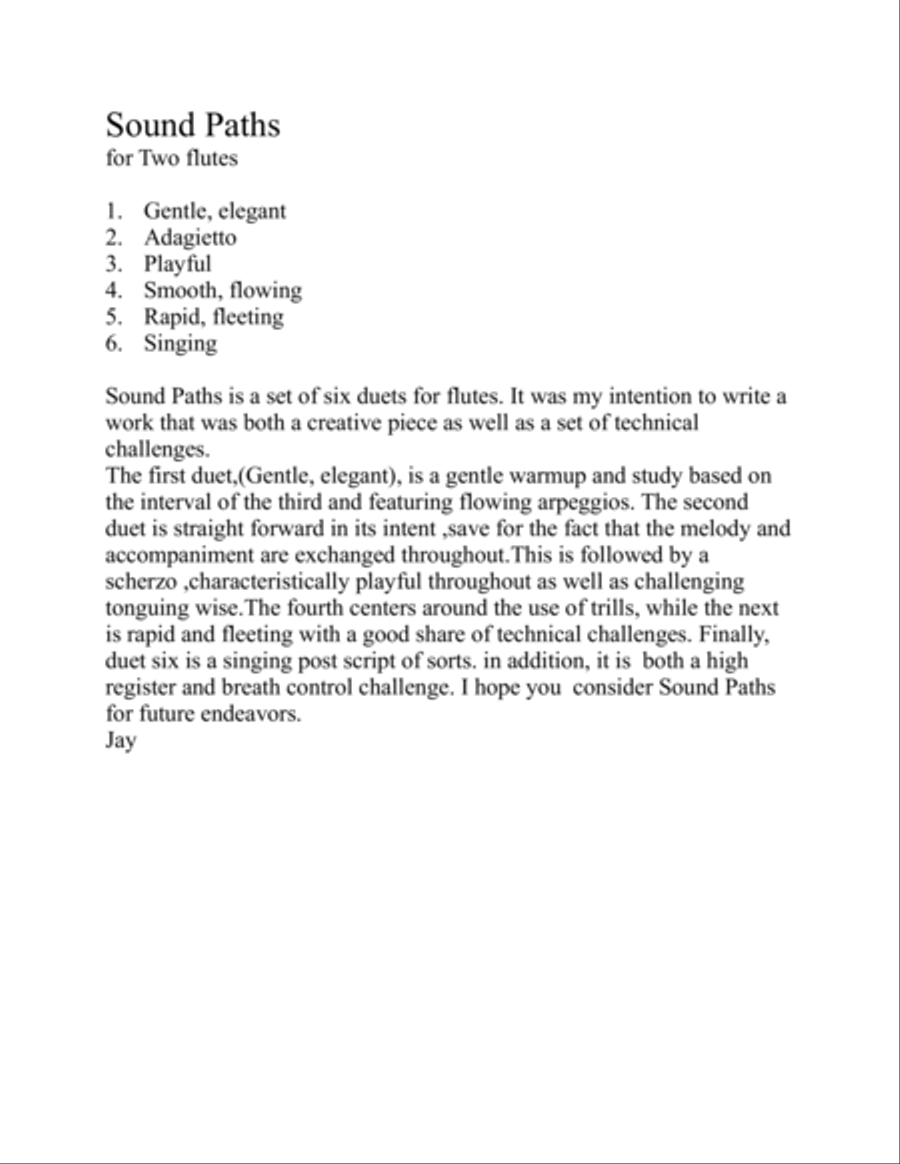 Sound Paths
for Two flutes

1. Gentle, elegant
2. Adagietto
3. Playful
4. Smooth, flowing
5. Rapid, fleeting
6. Singing

Sound Paths is a set of six duets for flutes. It was my intention to write a work that was both a creative piece as well as a set of technical challenges.
The first duet,(Gentle, elegant), is a gentle warmup and study based on the interval of the third and featuring flowing arpeggios. The second duet is straight forward in its intent ,save for the fact that the melody and accompaniment are exchanged throughout.This is followed by a scherzo ,characteristically playful throughout as well as challenging tonguing wise.The fourth centers around the use of trills, while the next is rapid and fleeting with a good share of technical challenges. Finally, duet six is a singing post script of sorts. in addition, it is both a high register and breath control challenge. I hope you consider Sound Paths for future endeavors.
Jay